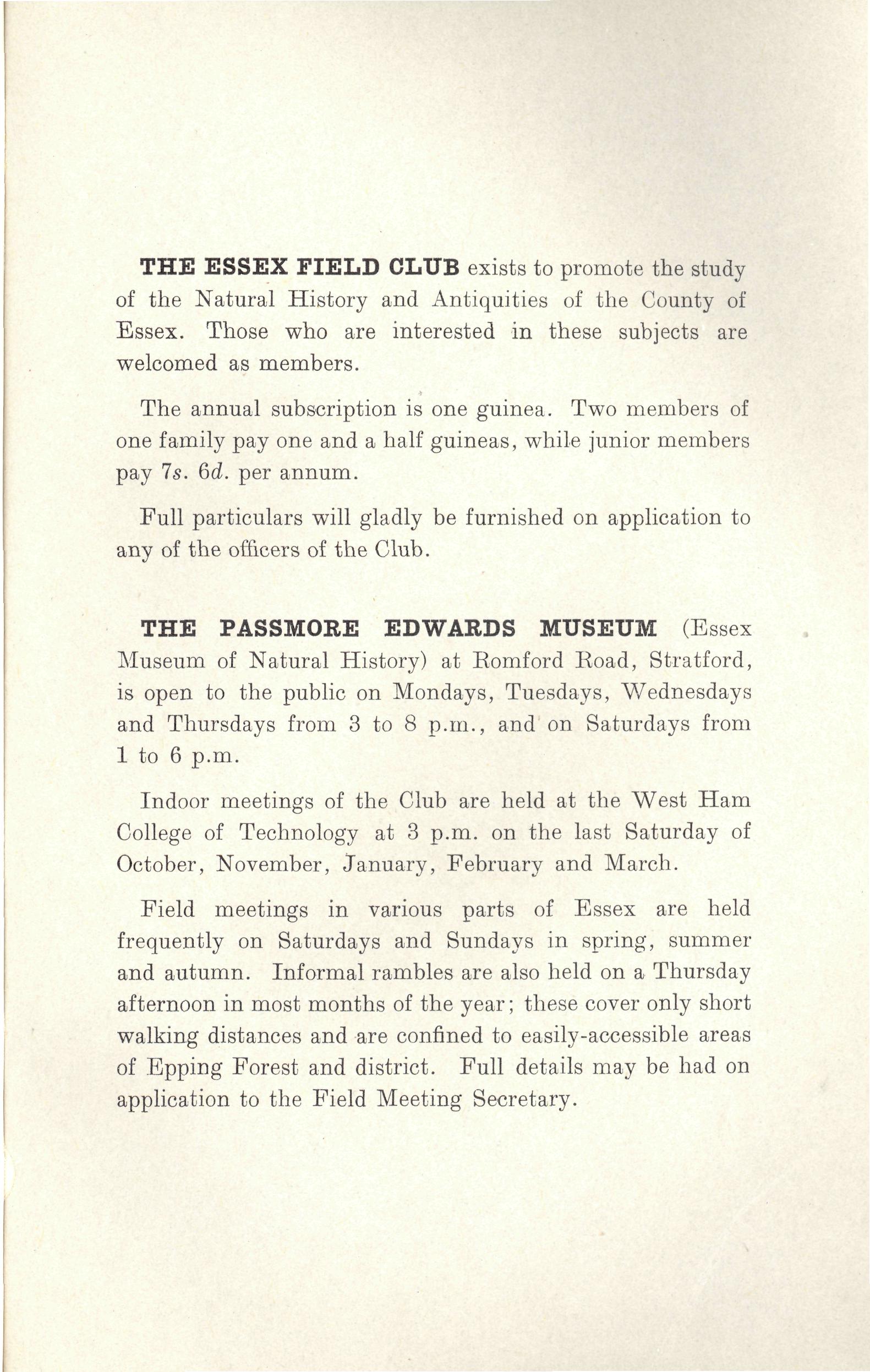 THE ESSEX FIELD CLUB exists to promote the study of the Natural History and Antiquities of the County of Essex. Those who are interested in these subjects are welcomed as members.

The annual subscription is one guinea. Two members of one family pay one and a half guineas, while junior members pay 7s. 6d. per annum.

Full particulars will gladly be furnished on application to any of the officers of the Club.

THE PASSMORE EDWARDS MUSEUM (Essex Museum of Natural History) at Romford Road, Stratford, is open to the public on Mondays, Tuesdays, Wednesdays and Thursdays from 3 to 8 p.m., and on Saturdays from 1 to 6 p.m.

Indoor meetings of the Club are held at the West Ham College of Technology at 3 p.m. on the last Saturday of October, November, January, February and March.

Field meetings in various parts of Essex are held frequently on Saturdays and Sundays in spring, summer and autumn. Informal rambles are also held on a Thursday afternoon in most months of the year; these cover only short walking distances and are confined to easily-accessible areas of Epping Forest and district. Full details may be had on application to the Field Meeting Secretary.